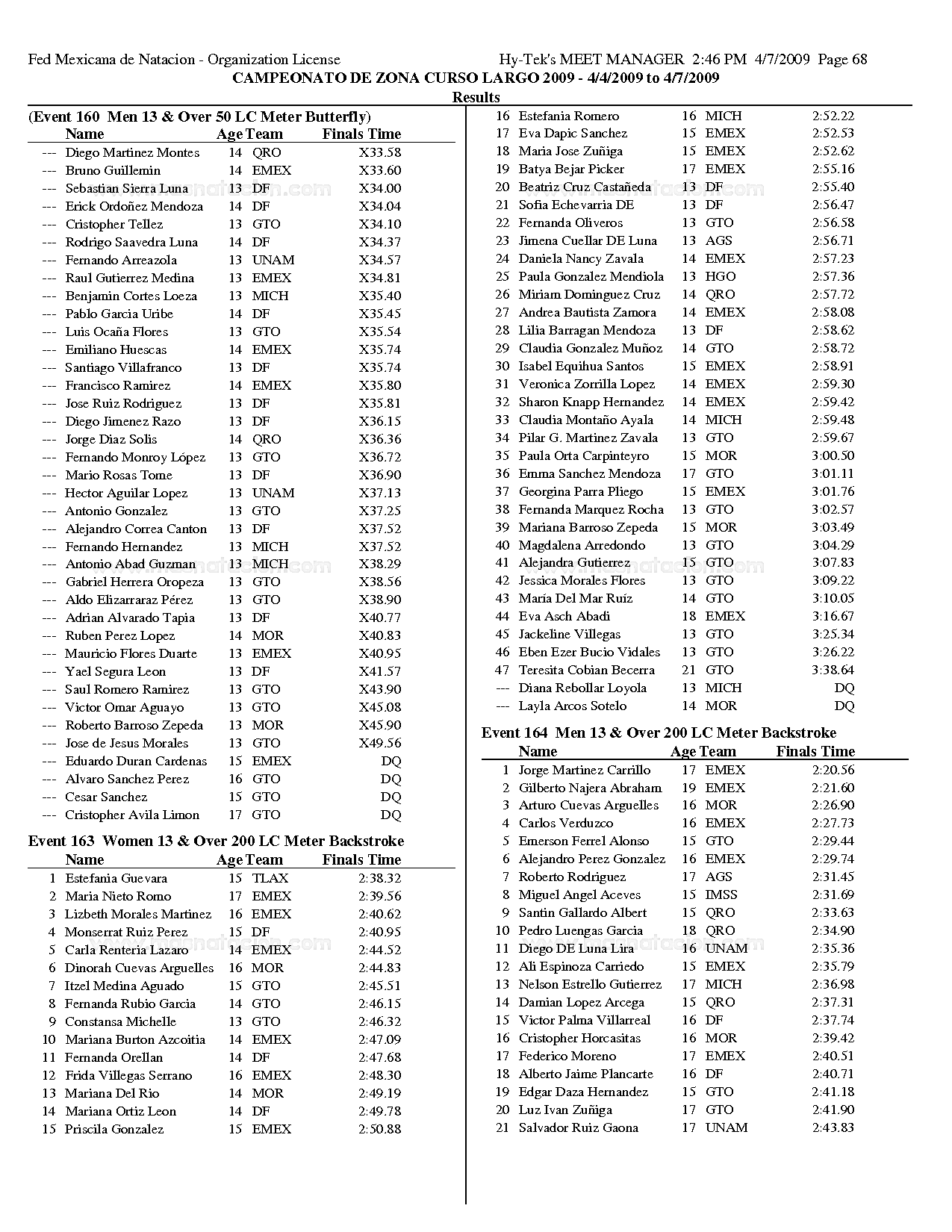 Fed Mexicana de Natacion - Organization License Hy-Tek's MEET MANAGER 2:46 PM 4/7/2009 Page 68

CAMPEONATO DE ZONA CURSO LARGO 2009 - 4/4/2009 to 4/7/2009

Results

(Event 160 Men 13 & Over 50 LC Meter Butterfly)

| | Name | Age | Team | Finals Time |
|---|---|---|---|---|
| --- | Diego Martinez Montes | 14 | QRO | X33.58 |
| --- | Bruno Guillemin | 14 | EMEX | X33.60 |
| --- | Sebastian Sierra Luna | 13 | DF | X34.00 |
| --- | Erick Ordoñez Mendoza | 14 | DF | X34.04 |
| --- | Cristopher Tellez | 13 | GTO | X34.10 |
| --- | Rodrigo Saavedra Luna | 14 | DF | X34.37 |
| --- | Fernando Arreazola | 13 | UNAM | X34.57 |
| --- | Raul Gutierrez Medina | 13 | EMEX | X34.81 |
| --- | Benjamin Cortes Loeza | 13 | MICH | X35.40 |
| --- | Pablo Garcia Uribe | 14 | DF | X35.45 |
| --- | Luis Ocaña Flores | 13 | GTO | X35.54 |
| --- | Emiliano Huescas | 14 | EMEX | X35.74 |
| --- | Santiago Villafranco | 13 | DF | X35.74 |
| --- | Francisco Ramirez | 14 | EMEX | X35.80 |
| --- | Jose Ruiz Rodriguez | 13 | DF | X35.81 |
| --- | Diego Jimenez Razo | 13 | DF | X36.15 |
| --- | Jorge Diaz Solis | 14 | QRO | X36.36 |
| --- | Fernando Monroy López | 13 | GTO | X36.72 |
| --- | Mario Rosas Tome | 13 | DF | X36.90 |
| --- | Hector Aguilar Lopez | 13 | UNAM | X37.13 |
| --- | Antonio Gonzalez | 13 | GTO | X37.25 |
| --- | Alejandro Correa Canton | 13 | DF | X37.52 |
| --- | Fernando Hernandez | 13 | MICH | X37.52 |
| --- | Antonio Abad Guzman | 13 | MICH | X38.29 |
| --- | Gabriel Herrera Oropeza | 13 | GTO | X38.56 |
| --- | Aldo Elizarraraz Pérez | 13 | GTO | X38.90 |
| --- | Adrian Alvarado Tapia | 13 | DF | X40.77 |
| --- | Ruben Perez Lopez | 14 | MOR | X40.83 |
| --- | Mauricio Flores Duarte | 13 | EMEX | X40.95 |
| --- | Yael Segura Leon | 13 | DF | X41.57 |
| --- | Saul Romero Ramirez | 13 | GTO | X43.90 |
| --- | Victor Omar Aguayo | 13 | GTO | X45.08 |
| --- | Roberto Barroso Zepeda | 13 | MOR | X45.90 |
| --- | Jose de Jesus Morales | 13 | GTO | X49.56 |
| --- | Eduardo Duran Cardenas | 15 | EMEX | DQ |
| --- | Alvaro Sanchez Perez | 16 | GTO | DQ |
| --- | Cesar Sanchez | 15 | GTO | DQ |
| --- | Cristopher Avila Limon | 17 | GTO | DQ |

Event 163 Women 13 & Over 200 LC Meter Backstroke

| | Name | Age | Team | Finals Time |
|---|---|---|---|---|
| 1 | Estefania Guevara | 15 | TLAX | 2:38.32 |
| 2 | Maria Nieto Romo | 17 | EMEX | 2:39.56 |
| 3 | Lizbeth Morales Martinez | 16 | EMEX | 2:40.62 |
| 4 | Monserrat Ruiz Perez | 15 | DF | 2:40.95 |
| 5 | Carla Renteria Lazaro | 14 | EMEX | 2:44.52 |
| 6 | Dinorah Cuevas Arguelles | 16 | MOR | 2:44.83 |
| 7 | Itzel Medina Aguado | 15 | GTO | 2:45.51 |
| 8 | Fernanda Rubio Garcia | 14 | GTO | 2:46.15 |
| 9 | Constansa Michelle | 13 | GTO | 2:46.32 |
| 10 | Mariana Burton Azcoitia | 14 | EMEX | 2:47.09 |
| 11 | Fernanda Orellan | 14 | DF | 2:47.68 |
| 12 | Frida Villegas Serrano | 16 | EMEX | 2:48.30 |
| 13 | Mariana Del Rio | 14 | MOR | 2:49.19 |
| 14 | Mariana Ortiz Leon | 14 | DF | 2:49.78 |
| 15 | Priscila Gonzalez | 15 | EMEX | 2:50.88 |
| 16 | Estefania Romero | 16 | MICH | 2:52.22 |
| 17 | Eva Dapic Sanchez | 15 | EMEX | 2:52.53 |
| 18 | Maria Jose Zuñiga | 15 | EMEX | 2:52.62 |
| 19 | Batya Bejar Picker | 17 | EMEX | 2:55.16 |
| 20 | Beatriz Cruz Castañeda | 13 | DF | 2:55.40 |
| 21 | Sofia Echevarria DE | 13 | DF | 2:56.47 |
| 22 | Fernanda Oliveros | 13 | GTO | 2:56.58 |
| 23 | Jimena Cuellar DE Luna | 13 | AGS | 2:56.71 |
| 24 | Daniela Nancy Zavala | 14 | EMEX | 2:57.23 |
| 25 | Paula Gonzalez Mendiola | 13 | HGO | 2:57.36 |
| 26 | Miriam Dominguez Cruz | 14 | QRO | 2:57.72 |
| 27 | Andrea Bautista Zamora | 14 | EMEX | 2:58.08 |
| 28 | Lilia Barragan Mendoza | 13 | DF | 2:58.62 |
| 29 | Claudia Gonzalez Muñoz | 14 | GTO | 2:58.72 |
| 30 | Isabel Equihua Santos | 15 | EMEX | 2:58.91 |
| 31 | Veronica Zorrilla Lopez | 14 | EMEX | 2:59.30 |
| 32 | Sharon Knapp Hernandez | 14 | EMEX | 2:59.42 |
| 33 | Claudia Montaño Ayala | 14 | MICH | 2:59.48 |
| 34 | Pilar G. Martinez Zavala | 13 | GTO | 2:59.67 |
| 35 | Paula Orta Carpinteyro | 15 | MOR | 3:00.50 |
| 36 | Emma Sanchez Mendoza | 17 | GTO | 3:01.11 |
| 37 | Georgina Parra Pliego | 15 | EMEX | 3:01.76 |
| 38 | Fernanda Marquez Rocha | 13 | GTO | 3:02.57 |
| 39 | Mariana Barroso Zepeda | 15 | MOR | 3:03.49 |
| 40 | Magdalena Arredondo | 13 | GTO | 3:04.29 |
| 41 | Alejandra Gutierrez | 15 | GTO | 3:07.83 |
| 42 | Jessica Morales Flores | 13 | GTO | 3:09.22 |
| 43 | María Del Mar Ruíz | 14 | GTO | 3:10.05 |
| 44 | Eva Asch Abadi | 18 | EMEX | 3:16.67 |
| 45 | Jackeline Villegas | 13 | GTO | 3:25.34 |
| 46 | Eben Ezer Bucio Vidales | 13 | GTO | 3:26.22 |
| 47 | Teresita Cobian Becerra | 21 | GTO | 3:38.64 |
| --- | Diana Rebollar Loyola | 13 | MICH | DQ |
| --- | Layla Arcos Sotelo | 14 | MOR | DQ |

Event 164 Men 13 & Over 200 LC Meter Backstroke

| | Name | Age | Team | Finals Time |
|---|---|---|---|---|
| 1 | Jorge Martinez Carrillo | 17 | EMEX | 2:20.56 |
| 2 | Gilberto Najera Abraham | 19 | EMEX | 2:21.60 |
| 3 | Arturo Cuevas Arguelles | 16 | MOR | 2:26.90 |
| 4 | Carlos Verduzco | 16 | EMEX | 2:27.73 |
| 5 | Emerson Ferrel Alonso | 15 | GTO | 2:29.44 |
| 6 | Alejandro Perez Gonzalez | 16 | EMEX | 2:29.74 |
| 7 | Roberto Rodriguez | 17 | AGS | 2:31.45 |
| 8 | Miguel Angel Aceves | 15 | IMSS | 2:31.69 |
| 9 | Santin Gallardo Albert | 15 | QRO | 2:33.63 |
| 10 | Pedro Luengas Garcia | 18 | QRO | 2:34.90 |
| 11 | Diego DE Luna Lira | 16 | UNAM | 2:35.36 |
| 12 | Ali Espinoza Carriedo | 15 | EMEX | 2:35.79 |
| 13 | Nelson Estrello Gutierrez | 17 | MICH | 2:36.98 |
| 14 | Damian Lopez Arcega | 15 | QRO | 2:37.31 |
| 15 | Victor Palma Villarreal | 16 | DF | 2:37.74 |
| 16 | Cristopher Horcasitas | 16 | MOR | 2:39.42 |
| 17 | Federico Moreno | 17 | EMEX | 2:40.51 |
| 18 | Alberto Jaime Plancarte | 16 | DF | 2:40.71 |
| 19 | Edgar Daza Hernandez | 15 | GTO | 2:41.18 |
| 20 | Luz Ivan Zuñiga | 17 | GTO | 2:41.90 |
| 21 | Salvador Ruiz Gaona | 17 | UNAM | 2:43.83 |